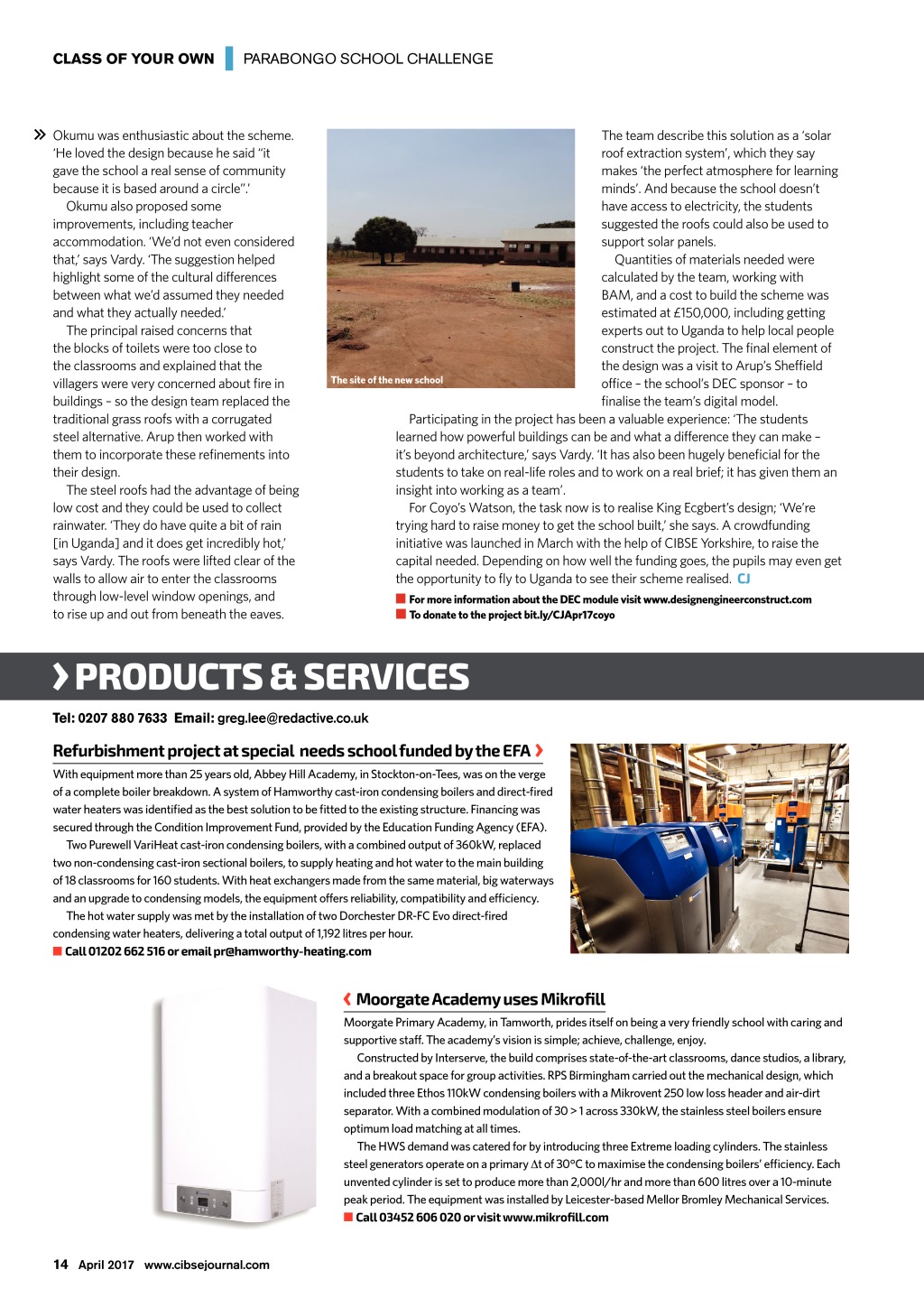 CLASS OF YOUR OWN | PARABONGO SCHOOL CHALLENGE

» Okumu was enthusiastic about the scheme. 'He loved the design because he said "it gave the school a real sense of community because it is based around a circle".'

Okumu also proposed some improvements, including teacher accommodation. 'We'd not even considered that,' says Vardy. 'The suggestion helped highlight some of the cultural differences between what we'd assumed they needed and what they actually needed.'

The principal raised concerns that the blocks of toilets were too close to the classrooms and explained that the villagers were very concerned about fire in buildings – so the design team replaced the traditional grass roofs with a corrugated steel alternative. Arup then worked with them to incorporate these refinements into their design.

The steel roofs had the advantage of being low cost and they could be used to collect rainwater. 'They do have quite a bit of rain [in Uganda] and it does get incredibly hot,' says Vardy. The roofs were lifted clear of the walls to allow air to enter the classrooms through low-level window openings, and to rise up and out from beneath the eaves.

The site of the new school

The team describe this solution as a 'solar roof extraction system', which they say makes 'the perfect atmosphere for learning minds'. And because the school doesn't have access to electricity, the students suggested the roofs could also be used to support solar panels.

Quantities of materials needed were calculated by the team, working with BAM, and a cost to build the scheme was estimated at £150,000, including getting experts out to Uganda to help local people construct the project. The final element of the design was a visit to Arup's Sheffield office – the school's DEC sponsor – to finalise the team's digital model.

Participating in the project has been a valuable experience: 'The students learned how powerful buildings can be and what a difference they can make – it's beyond architecture,' says Vardy. 'It has also been hugely beneficial for the students to take on real-life roles and to work on a real brief; it has given them an insight into working as a team'.

For Coyo's Watson, the task now is to realise King Ecgbert's design; 'We're trying hard to raise money to get the school built,' she says. A crowdfunding initiative was launched in March with the help of CIBSE Yorkshire, to raise the capital needed. Depending on how well the funding goes, the pupils may even get the opportunity to fly to Uganda to see their scheme realised. CJ

■ For more information about the DEC module visit www.designengineerconstruct.com
■ To donate to the project bit.ly/CJApr17coyo

› PRODUCTS & SERVICES

Tel: 0207 880 7633 Email: greg.lee@redactive.co.uk

Refurbishment project at special needs school funded by the EFA ›

With equipment more than 25 years old, Abbey Hill Academy, in Stockton-on-Tees, was on the verge of a complete boiler breakdown. A system of Hamworthy cast-iron condensing boilers and direct-fired water heaters was identified as the best solution to be fitted to the existing structure. Financing was secured through the Condition Improvement Fund, provided by the Education Funding Agency (EFA).

Two Purewell VariHeat cast-iron condensing boilers, with a combined output of 360kW, replaced two non-condensing cast-iron sectional boilers, to supply heating and hot water to the main building of 18 classrooms for 160 students. With heat exchangers made from the same material, big waterways and an upgrade to condensing models, the equipment offers reliability, compatibility and efficiency.

The hot water supply was met by the installation of two Dorchester DR-FC Evo direct-fired condensing water heaters, delivering a total output of 1,192 litres per hour.

■ Call 01202 662 516 or email pr@hamworthy-heating.com

‹ Moorgate Academy uses Mikrofill

Moorgate Primary Academy, in Tamworth, prides itself on being a very friendly school with caring and supportive staff. The academy's vision is simple; achieve, challenge, enjoy.

Constructed by Interserve, the build comprises state-of-the-art classrooms, dance studios, a library, and a breakout space for group activities. RPS Birmingham carried out the mechanical design, which included three Ethos 110kW condensing boilers with a Mikrovent 250 low loss header and air-dirt separator. With a combined modulation of 30 > 1 across 330kW, the stainless steel boilers ensure optimum load matching at all times.

The HWS demand was catered for by introducing three Extreme loading cylinders. The stainless steel generators operate on a primary Δt of 30°C to maximise the condensing boilers' efficiency. Each unvented cylinder is set to produce more than 2,000l/hr and more than 600 litres over a 10-minute peak period. The equipment was installed by Leicester-based Mellor Bromley Mechanical Services.

■ Call 03452 606 020 or visit www.mikrofill.com

14 April 2017 www.cibsejournal.com